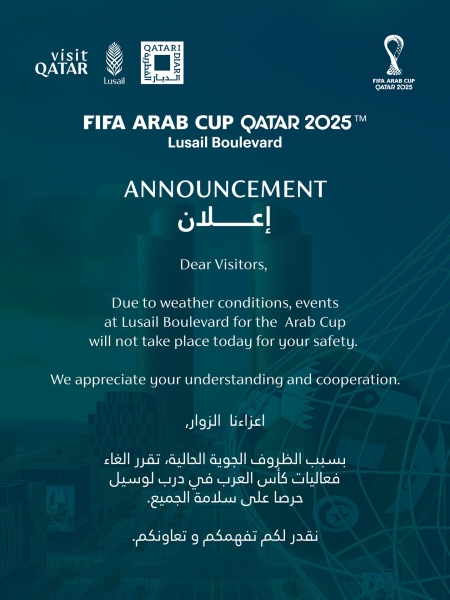 visit QATAR

Lusail

QATARI DIAR
الديار القطرية

FIFA ARAB CUP QATAR 2025

FIFA ARAB CUP QATAR 2025™
Lusail Boulevard

ANNOUNCEMENT
إعـــلان

Dear Visitors,

Due to weather conditions, events at Lusail Boulevard for the Arab Cup will not take place today for your safety.

We appreciate your understanding and cooperation.

اعزاءنا الزوار,

بسبب الظروف الجوية الحالية، تقرر الغاء فعاليات كأس العرب في درب لوسيل حرصا على سلامة الجميع.

نقدر لكم تفهمكم و تعاونكم.